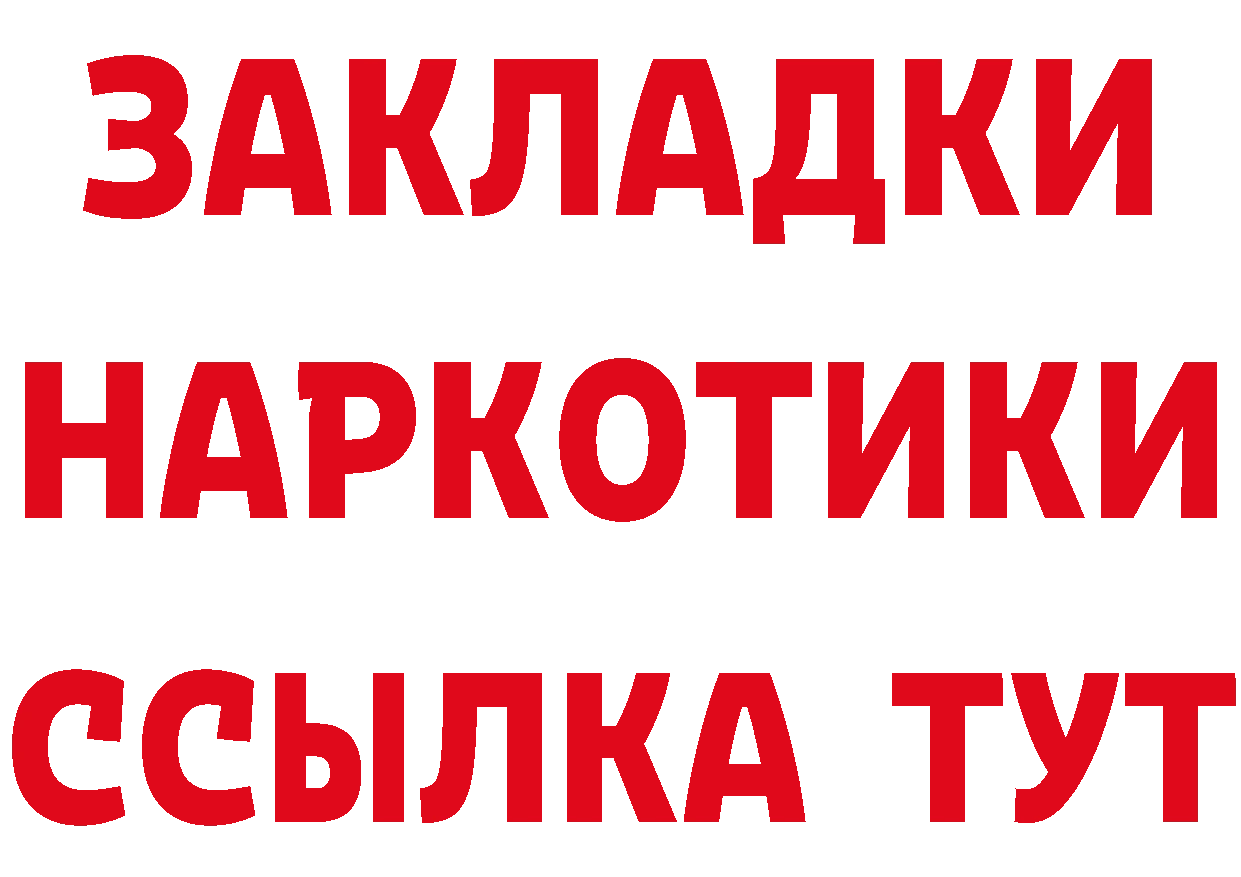 ЗАКЛАДКИ
НАРКОТИКИ
ССЫЛКА ТУТ